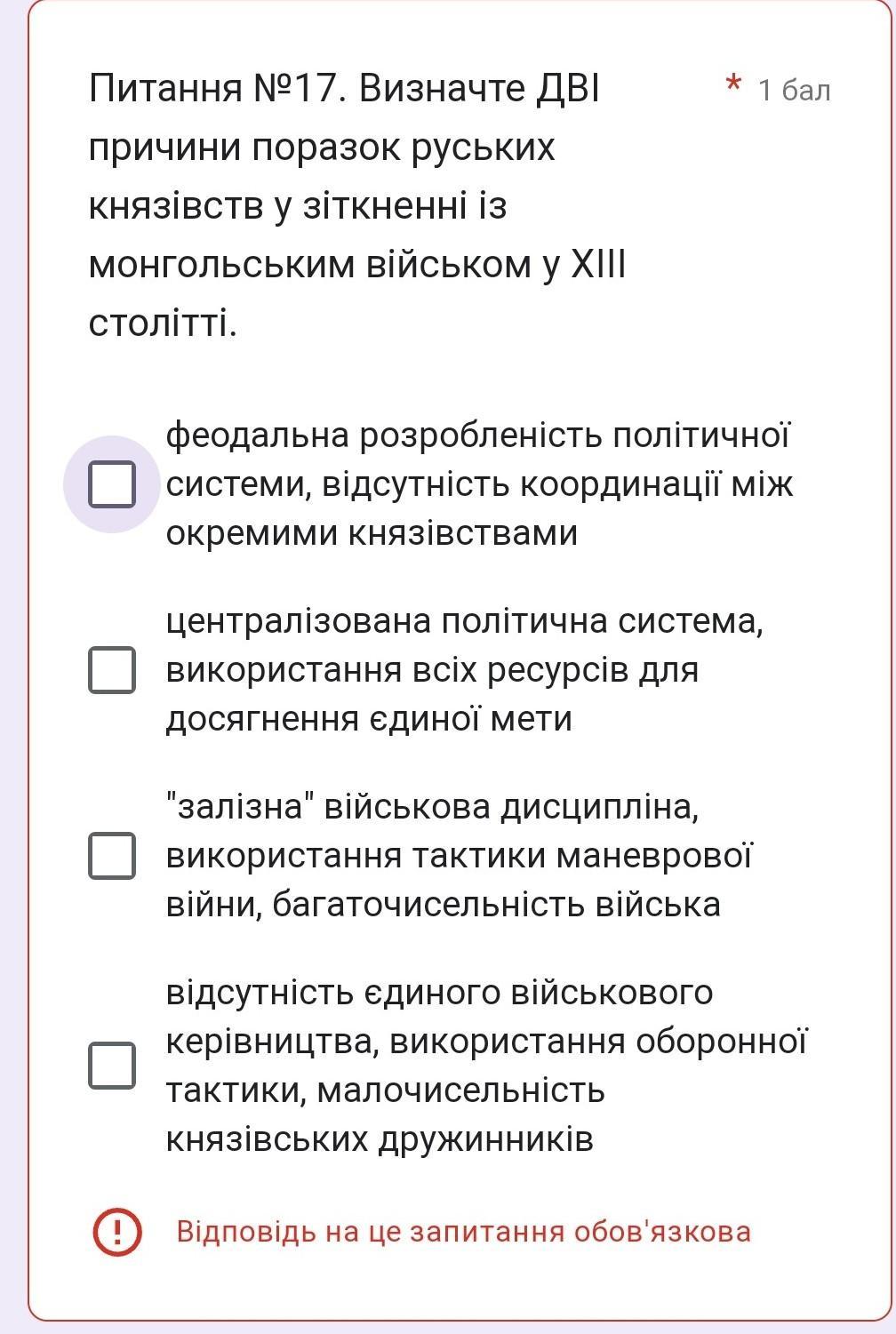 Питання №17. Визначте ДВІ причини поразок руських князівств у зіткненні із монгольським військом у XIII столітті. * 1 бал

феодальна розробленість політичної системи, відсутність координації між окремими князівствами

централізована політична система, використання всіх ресурсів для досягнення єдиної мети

"залізна" військова дисципліна, використання тактики маневрової війни, багаточисельність війська

відсутність єдиного військового керівництва, використання оборонної тактики, малочисельність князівських дружинників

! Відповідь на це запитання обов'язкова